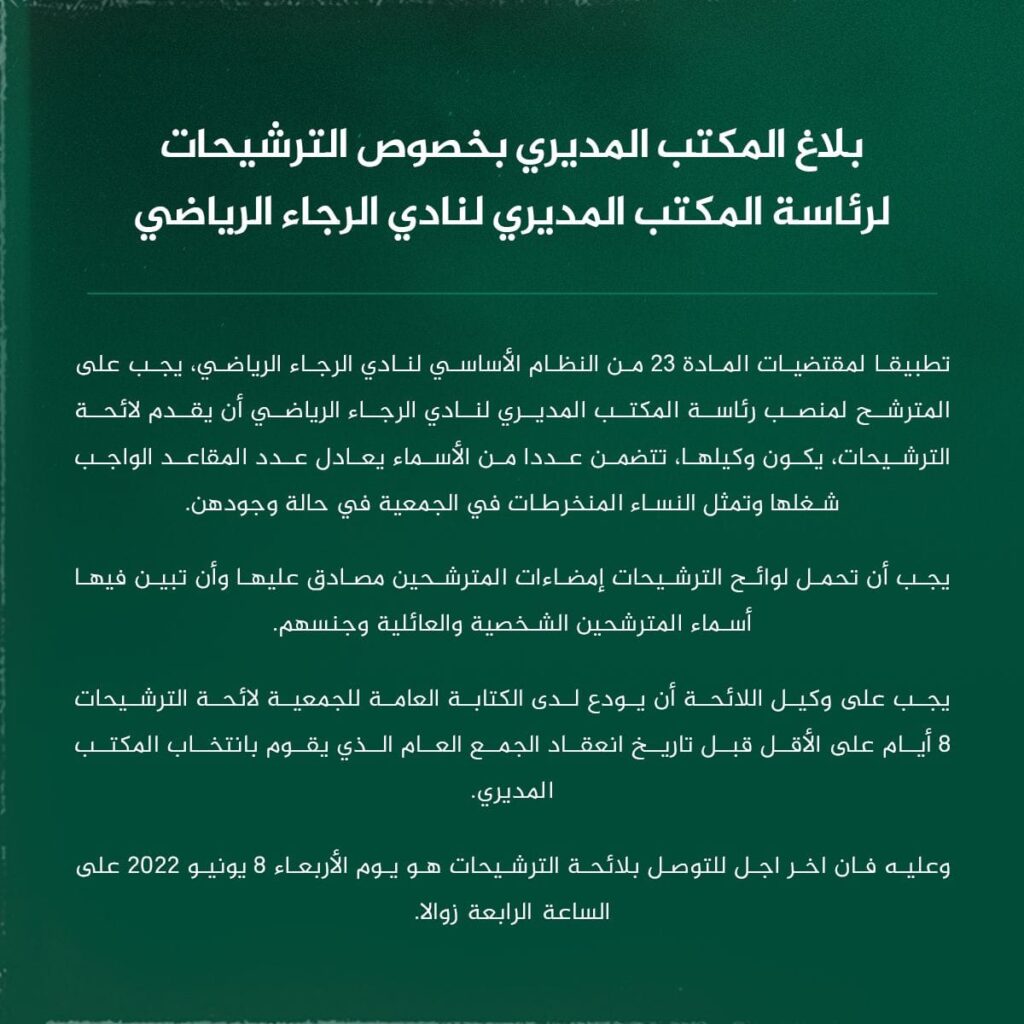 بلاغ المكتب المديري بخصوص الترشيحات لرئاسة المكتب المديري لنادي الرجاء الرياضي

تطبيقا لمقتضيات المادة 23 من النظام الأساسي لنادي الرجاء الرياضي، يجب على المترشح لمنصب رئاسة المكتب المديري لنادي الرجاء الرياضي أن يقدم لائحة الترشيحات، يكون وكيلها، تتضمن عددا من الأسماء يعادل عدد المقاعد الواجب شغلها وتمثل النساء المنخرطات في الجمعية في حالة وجودهن.

يجب أن تحمل لوائح الترشيحات إمضاءات المترشحين مصادق عليها وأن تبين فيها أسماء المترشحين الشخصية والعائلية وجنسهم.

يجب على وكيل اللائحة أن يودع لدى الكتابة العامة للجمعية لائحة الترشيحات 8 أيام على الأقل قبل تاريخ انعقاد الجمع العام الذي يقوم بانتخاب المكتب المديري.

وعليه فان اخر اجل للتوصل بلائحة الترشيحات هو يوم الأربعاء 8 يونيو 2022 على الساعة الرابعة زوالا.